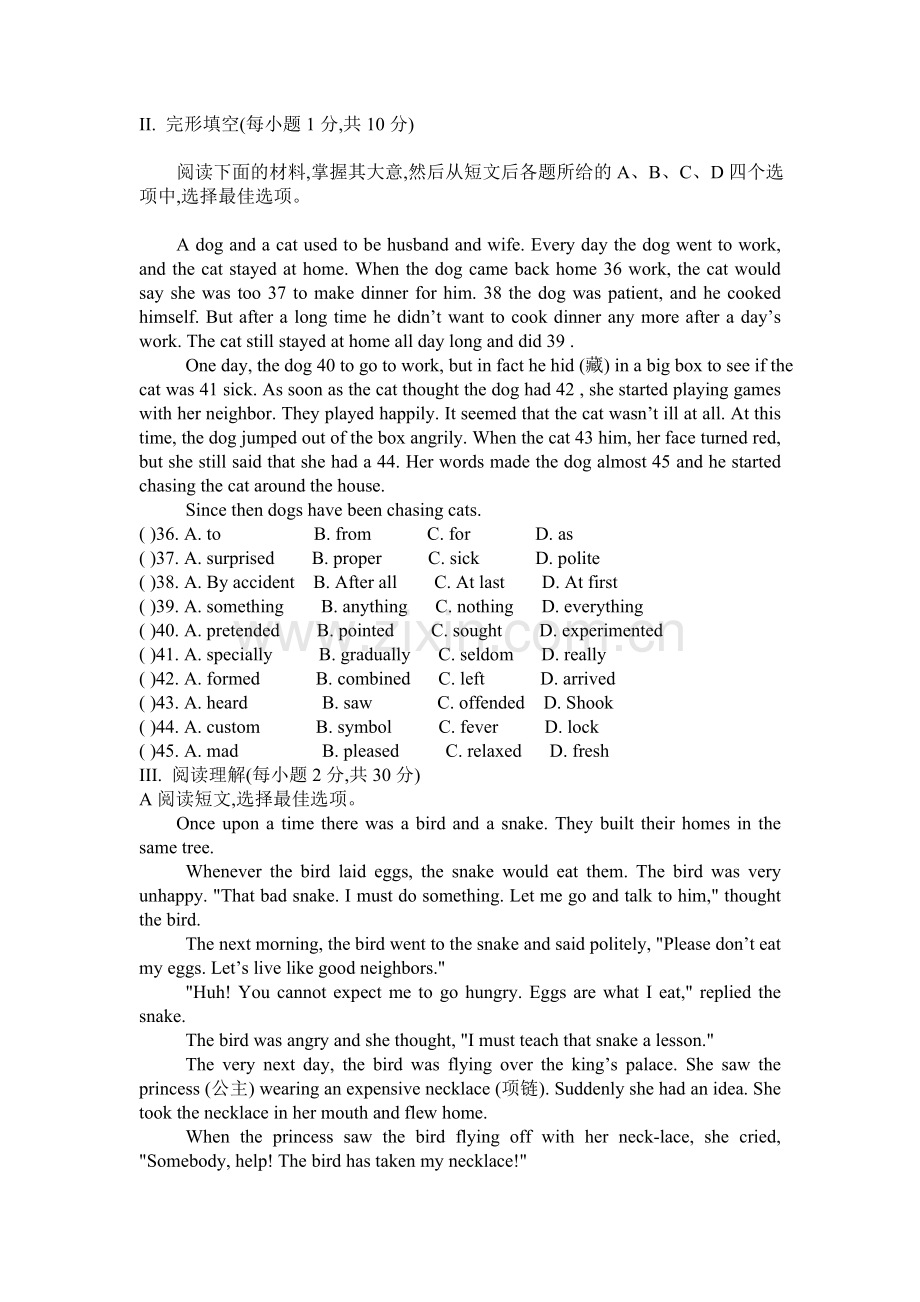 II. 完形填空(每小题1分,共10分)

阅读下面的材料,掌握其大意,然后从短文后各题所给的A、B、C、D四个选项中,选择最佳选项。

A dog and a cat used to be husband and wife. Every day the dog went to work, and the cat stayed at home. When the dog came back home 36 work, the cat would say she was too 37 to make dinner for him. 38 the dog was patient, and he cooked himself. But after a long time he didn't want to cook dinner any more after a day's work. The cat still stayed at home all day long and did 39 .

One day, the dog 40 to go to work, but in fact he hid (藏) in a big box to see if the cat was 41 sick. As soon as the cat thought the dog had 42 , she started playing games with her neighbor. They played happily. It seemed that the cat wasn't ill at all. At this time, the dog jumped out of the box angrily. When the cat 43 him, her face turned red, but she still said that she had a 44. Her words made the dog almost 45 and he started chasing the cat around the house.

Since then dogs have been chasing cats.

( )36. A. to B. from C. for D. as
( )37. A. surprised B. proper C. sick D. polite
( )38. A. By accident B. After all C. At last D. At first
( )39. A. something B. anything C. nothing D. everything
( )40. A. pretended B. pointed C. sought D. experimented
( )41. A. specially B. gradually C. seldom D. really
( )42. A. formed B. combined C. left D. arrived
( )43. A. heard B. saw C. offended D. Shook
( )44. A. custom B. symbol C. fever D. lock
( )45. A. mad B. pleased C. relaxed D. fresh

III. 阅读理解(每小题2分,共30分)

A阅读短文,选择最佳选项。

Once upon a time there was a bird and a snake. They built their homes in the same tree.

Whenever the bird laid eggs, the snake would eat them. The bird was very unhappy. "That bad snake. I must do something. Let me go and talk to him," thought the bird.

The next morning, the bird went to the snake and said politely, "Please don't eat my eggs. Let's live like good neighbors."

"Huh! You cannot expect me to go hungry. Eggs are what I eat," replied the snake.

The bird was angry and she thought, "I must teach that snake a lesson."

The very next day, the bird was flying over the king's palace. She saw the princess (公主) wearing an expensive necklace (项链). Suddenly she had an idea. She took the necklace in her mouth and flew home.

When the princess saw the bird flying off with her neck-lace, she cried, "Somebody, help! The bird has taken my necklace!"

www.zixin.com.cn